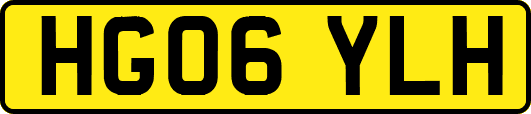 HG06 YLH